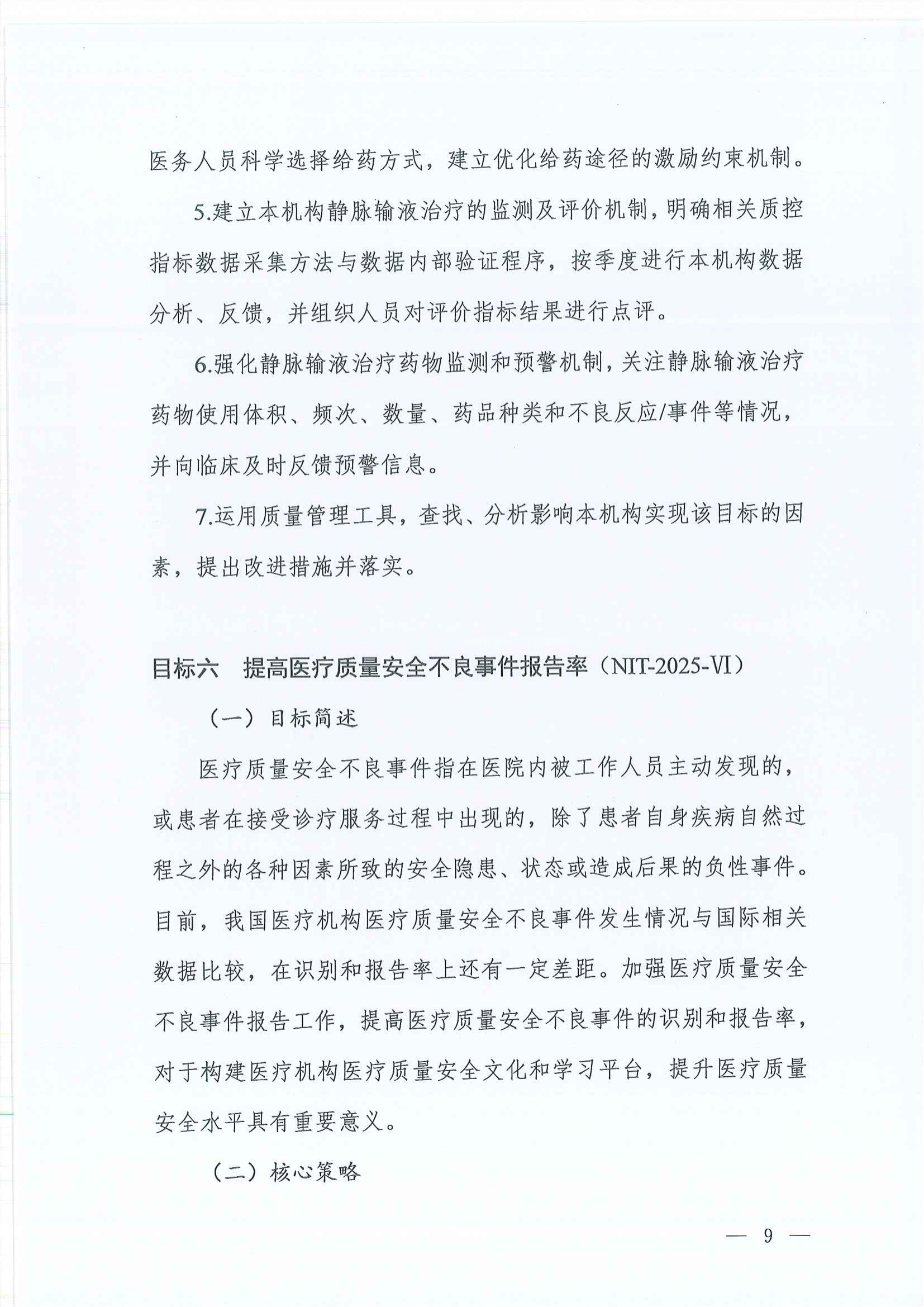 医务人员科学选择给药方式，建立优化给药途径的激励约束机制。

5.建立本机构静脉输液治疗的监测及评价机制，明确相关质控指标数据采集方法与数据内部验证程序，按季度进行本机构数据分析、反馈，并组织人员对评价指标结果进行点评。

6.强化静脉输液治疗药物监测和预警机制，关注静脉输液治疗药物使用体积、频次、数量、药品种类和不良反应/事件等情况，并向临床及时反馈预警信息。

7.运用质量管理工具，查找、分析影响本机构实现该目标的因素，提出改进措施并落实。

目标六　提高医疗质量安全不良事件报告率（NIT-2025-Ⅵ）

（一）目标简述

医疗质量安全不良事件指在医院内被工作人员主动发现的，或患者在接受诊疗服务过程中出现的，除了患者自身疾病自然过程之外的各种因素所致的安全隐患、状态或造成后果的负性事件。目前，我国医疗机构医疗质量安全不良事件发生情况与国际相关数据比较，在识别和报告率上还有一定差距。加强医疗质量安全不良事件报告工作，提高医疗质量安全不良事件的识别和报告率，对于构建医疗机构医疗质量安全文化和学习平台，提升医疗质量安全水平具有重要意义。

（二）核心策略

— 9 —